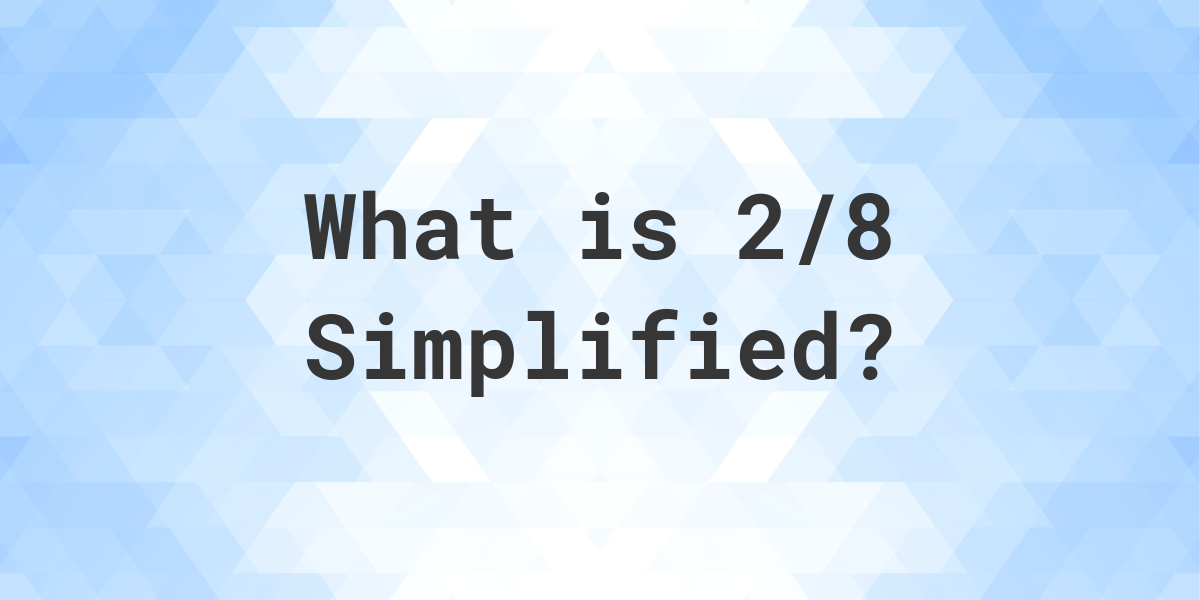 What is 2/8 Simplified?